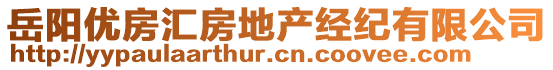 岳阳优房汇房地产经纪有限公司
http://yypaulaarthur.cn.coovee.com